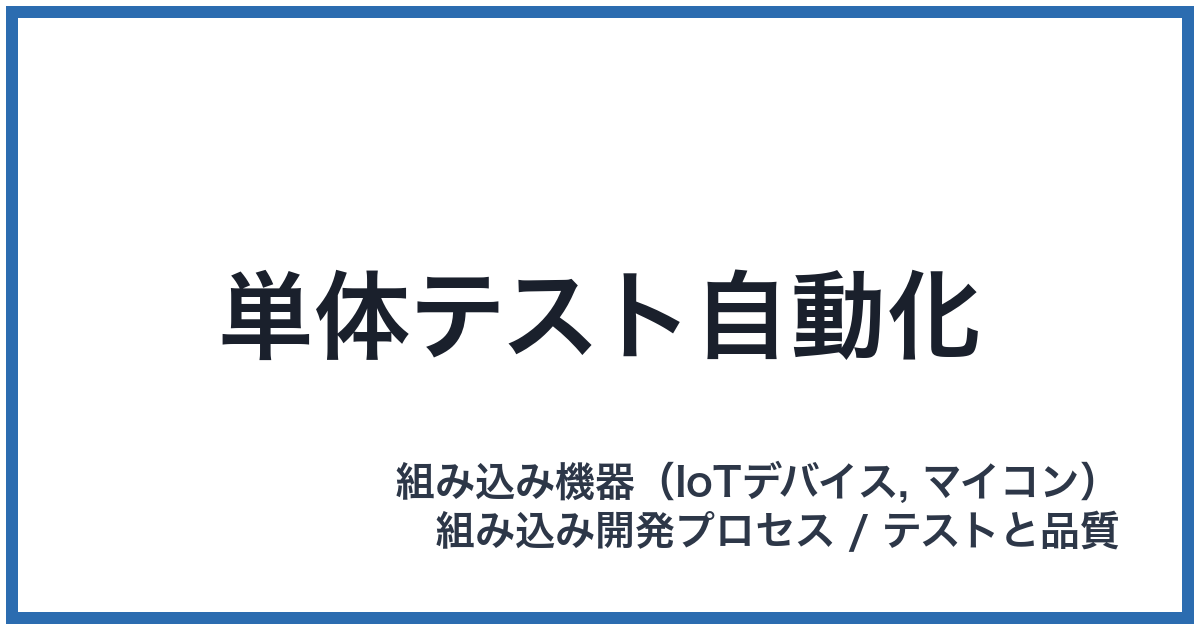 単体テスト自動化

組み込み機器（IoTデバイス, マイコン）
組み込み開発プロセス / テストと品質